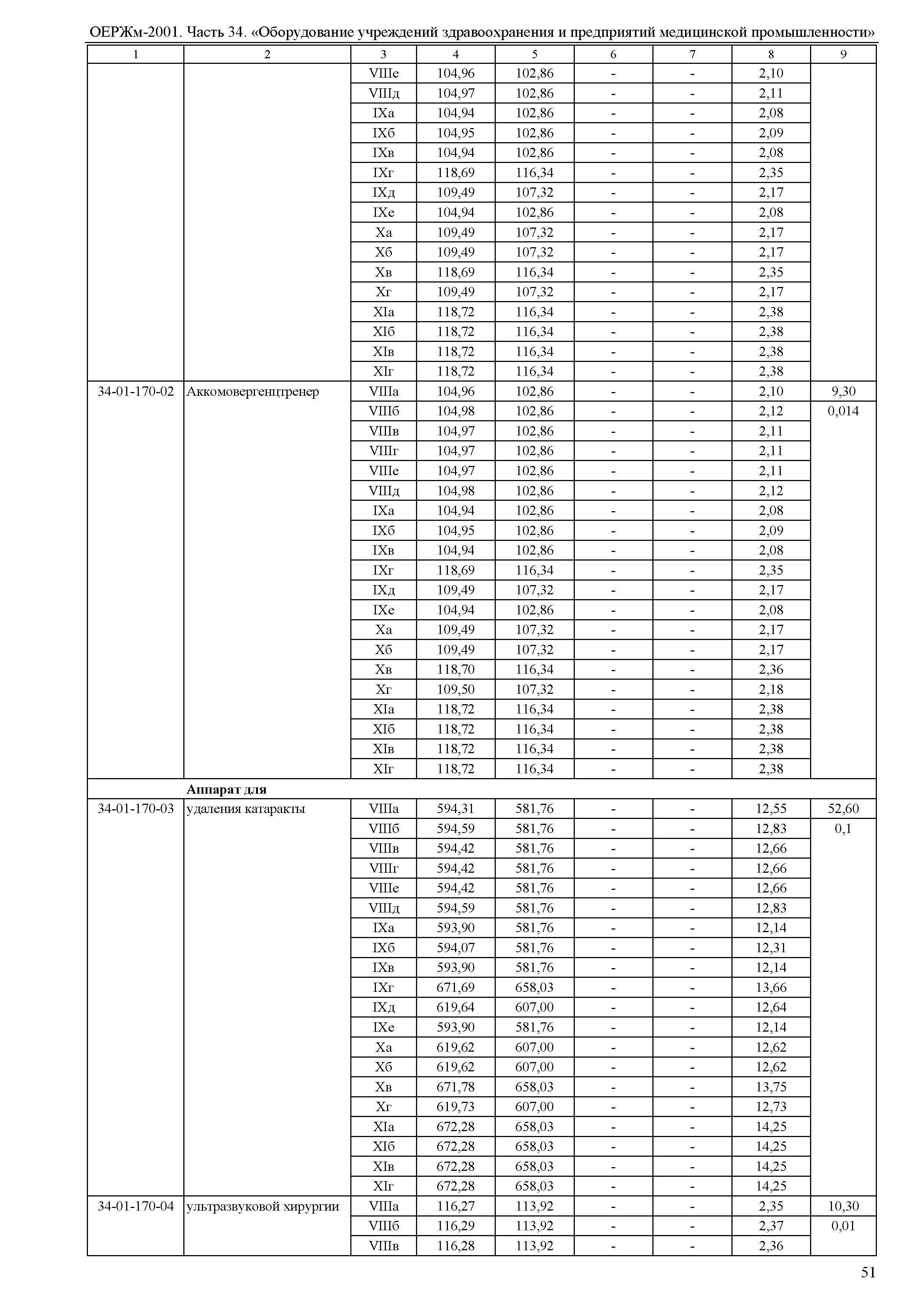 ОЕРЖм-2001. Часть 34. «Оборудование учреждений здравоохранения и предприятий медицинской промышленности»

| 1 | 2 | 3 | 4 | 5 | 6 | 7 | 8 | 9 |
|---|---|---|---|---|---|---|---|---|
| | | VIIIе | 104,96 | 102,86 | - | - | 2,10 | |
| | | VIIIд | 104,97 | 102,86 | - | - | 2,11 | |
| | | IXа | 104,94 | 102,86 | - | - | 2,08 | |
| | | IXб | 104,95 | 102,86 | - | - | 2,09 | |
| | | IXв | 104,94 | 102,86 | - | - | 2,08 | |
| | | IXг | 118,69 | 116,34 | - | - | 2,35 | |
| | | IXд | 109,49 | 107,32 | - | - | 2,17 | |
| | | IXе | 104,94 | 102,86 | - | - | 2,08 | |
| | | Xа | 109,49 | 107,32 | - | - | 2,17 | |
| | | Xб | 109,49 | 107,32 | - | - | 2,17 | |
| | | Xв | 118,69 | 116,34 | - | - | 2,35 | |
| | | Xг | 109,49 | 107,32 | - | - | 2,17 | |
| | | XIа | 118,72 | 116,34 | - | - | 2,38 | |
| | | XIб | 118,72 | 116,34 | - | - | 2,38 | |
| | | XIв | 118,72 | 116,34 | - | - | 2,38 | |
| | | XIг | 118,72 | 116,34 | - | - | 2,38 | |
| 34-01-170-02 | Аккомовергенцтренер | VIIIа | 104,96 | 102,86 | - | - | 2,10 | 9,30 |
| | | VIIIб | 104,98 | 102,86 | - | - | 2,12 | 0,014 |
| | | VIIIв | 104,97 | 102,86 | - | - | 2,11 | |
| | | VIIIг | 104,97 | 102,86 | - | - | 2,11 | |
| | | VIIIе | 104,97 | 102,86 | - | - | 2,11 | |
| | | VIIIд | 104,98 | 102,86 | - | - | 2,12 | |
| | | IXа | 104,94 | 102,86 | - | - | 2,08 | |
| | | IXб | 104,95 | 102,86 | - | - | 2,09 | |
| | | IXв | 104,94 | 102,86 | - | - | 2,08 | |
| | | IXг | 118,69 | 116,34 | - | - | 2,35 | |
| | | IXд | 109,49 | 107,32 | - | - | 2,17 | |
| | | IXе | 104,94 | 102,86 | - | - | 2,08 | |
| | | Xа | 109,49 | 107,32 | - | - | 2,17 | |
| | | Xб | 109,49 | 107,32 | - | - | 2,17 | |
| | | Xв | 118,70 | 116,34 | - | - | 2,36 | |
| | | Xг | 109,50 | 107,32 | - | - | 2,18 | |
| | | XIа | 118,72 | 116,34 | - | - | 2,38 | |
| | | XIб | 118,72 | 116,34 | - | - | 2,38 | |
| | | XIв | 118,72 | 116,34 | - | - | 2,38 | |
| | | XIг | 118,72 | 116,34 | - | - | 2,38 | |
| | **Аппарат для** | | | | | | | |
| 34-01-170-03 | удаления катаракты | VIIIа | 594,31 | 581,76 | - | - | 12,55 | 52,60 |
| | | VIIIб | 594,59 | 581,76 | - | - | 12,83 | 0,1 |
| | | VIIIв | 594,42 | 581,76 | - | - | 12,66 | |
| | | VIIIг | 594,42 | 581,76 | - | - | 12,66 | |
| | | VIIIе | 594,42 | 581,76 | - | - | 12,66 | |
| | | VIIIд | 594,59 | 581,76 | - | - | 12,83 | |
| | | IXа | 593,90 | 581,76 | - | - | 12,14 | |
| | | IXб | 594,07 | 581,76 | - | - | 12,31 | |
| | | IXв | 593,90 | 581,76 | - | - | 12,14 | |
| | | IXг | 671,69 | 658,03 | - | - | 13,66 | |
| | | IXд | 619,64 | 607,00 | - | - | 12,64 | |
| | | IXе | 593,90 | 581,76 | - | - | 12,14 | |
| | | Xа | 619,62 | 607,00 | - | - | 12,62 | |
| | | Xб | 619,62 | 607,00 | - | - | 12,62 | |
| | | Xв | 671,78 | 658,03 | - | - | 13,75 | |
| | | Xг | 619,73 | 607,00 | - | - | 12,73 | |
| | | XIа | 672,28 | 658,03 | - | - | 14,25 | |
| | | XIб | 672,28 | 658,03 | - | - | 14,25 | |
| | | XIв | 672,28 | 658,03 | - | - | 14,25 | |
| | | XIг | 672,28 | 658,03 | - | - | 14,25 | |
| 34-01-170-04 | ультразвуковой хирургии | VIIIа | 116,27 | 113,92 | - | - | 2,35 | 10,30 |
| | | VIIIб | 116,29 | 113,92 | - | - | 2,37 | 0,01 |
| | | VIIIв | 116,28 | 113,92 | - | - | 2,36 | |

51